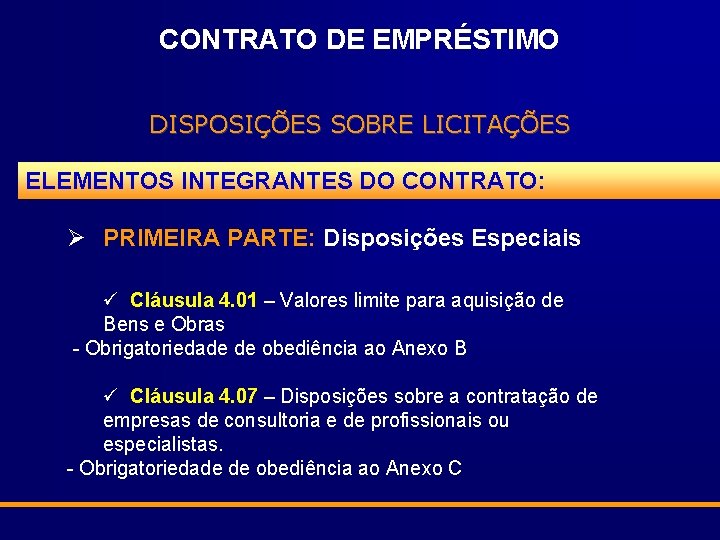 CONTRATO DE EMPRÉSTIMO

DISPOSIÇÕES SOBRE LICITAÇÕES

ELEMENTOS INTEGRANTES DO CONTRATO:

➢ PRIMEIRA PARTE: Disposições Especiais

✓ Cláusula 4.01 – Valores limite para aquisição de Bens e Obras
- Obrigatoriedade de obediência ao Anexo B

✓ Cláusula 4.07 – Disposições sobre a contratação de empresas de consultoria e de profissionais ou especialistas.
- Obrigatoriedade de obediência ao Anexo C